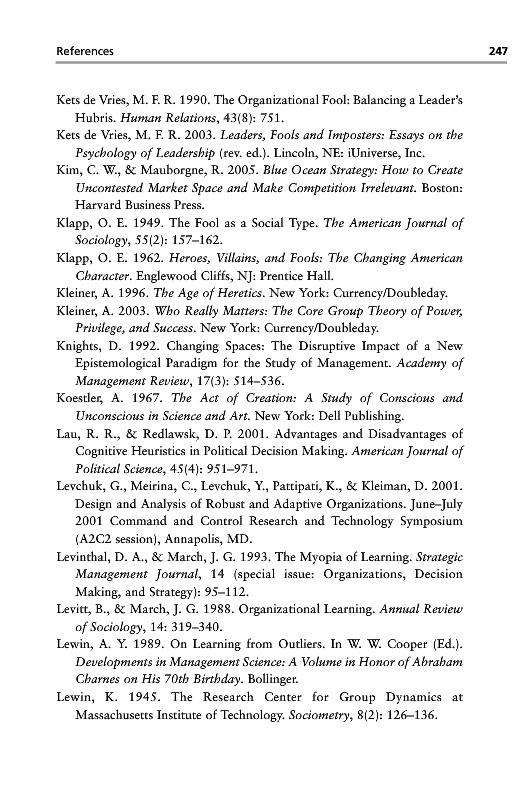 References 247

Kets de Vries, M. F. R. 1990. The Organizational Fool: Balancing a Leader's Hubris. Human Relations, 43(8): 751.

Kets de Vries, M. F. R. 2003. Leaders, Fools and Imposters: Essays on the Psychology of Leadership (rev. ed.). Lincoln, NE: iUniverse, Inc.

Kim, C. W., & Mauborgne, R. 2005. Blue Ocean Strategy: How to Create Uncontested Market Space and Make Competition Irrelevant. Boston: Harvard Business Press.

Klapp, O. E. 1949. The Fool as a Social Type. The American Journal of Sociology, 55(2): 157–162.

Klapp, O. E. 1962. Heroes, Villains, and Fools: The Changing American Character. Englewood Cliffs, NJ: Prentice Hall.

Kleiner, A. 1996. The Age of Heretics. New York: Currency/Doubleday.

Kleiner, A. 2003. Who Really Matters: The Core Group Theory of Power, Privilege, and Success. New York: Currency/Doubleday.

Knights, D. 1992. Changing Spaces: The Disruptive Impact of a New Epistemological Paradigm for the Study of Management. Academy of Management Review, 17(3): 514–536.

Koestler, A. 1967. The Act of Creation: A Study of Conscious and Unconscious in Science and Art. New York: Dell Publishing.

Lau, R. R., & Redlawsk, D. P. 2001. Advantages and Disadvantages of Cognitive Heuristics in Political Decision Making. American Journal of Political Science, 45(4): 951–971.

Levchuk, G., Meirina, C., Levchuk, Y., Pattipati, K., & Kleiman, D. 2001. Design and Analysis of Robust and Adaptive Organizations. June–July 2001 Command and Control Research and Technology Symposium (A2C2 session), Annapolis, MD.

Levinthal, D. A., & March, J. G. 1993. The Myopia of Learning. Strategic Management Journal, 14 (special issue: Organizations, Decision Making, and Strategy): 95–112.

Levitt, B., & March, J. G. 1988. Organizational Learning. Annual Review of Sociology, 14: 319–340.

Lewin, A. Y. 1989. On Learning from Outliers. In W. W. Cooper (Ed.). Developments in Management Science: A Volume in Honor of Abraham Charnes on His 70th Birthday. Bollinger.

Lewin, K. 1945. The Research Center for Group Dynamics at Massachusetts Institute of Technology. Sociometry, 8(2): 126–136.